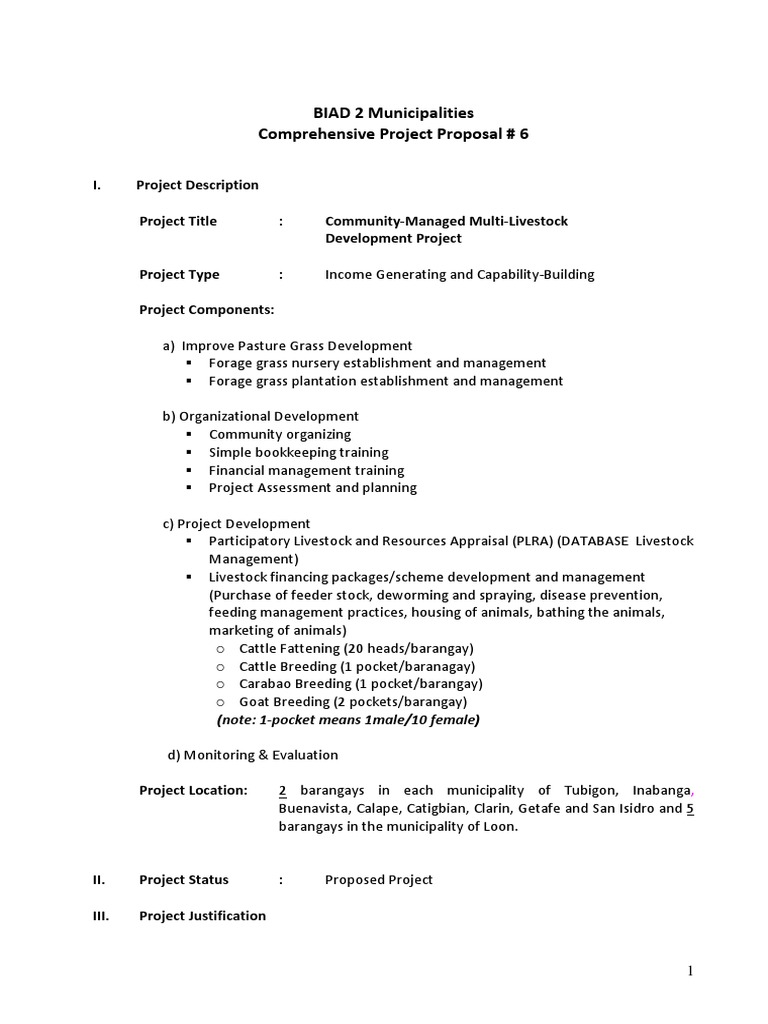 BIAD 2 Municipalities
Comprehensive Project Proposal # 6

I. Project Description

Project Title : Community-Managed Multi-Livestock Development Project

Project Type : Income Generating and Capability-Building

Project Components:

a) Improve Pasture Grass Development
▪ Forage grass nursery establishment and management
▪ Forage grass plantation establishment and management

b) Organizational Development
▪ Community organizing
▪ Simple bookkeeping training
▪ Financial management training
▪ Project Assessment and planning

c) Project Development
▪ Participatory Livestock and Resources Appraisal (PLRA) (DATABASE Livestock Management)
▪ Livestock financing packages/scheme development and management (Purchase of feeder stock, deworming and spraying, disease prevention, feeding management practices, housing of animals, bathing the animals, marketing of animals)
o Cattle Fattening (20 heads/barangay)
o Cattle Breeding (1 pocket/baranagay)
o Carabao Breeding (1 pocket/barangay)
o Goat Breeding (2 pockets/barangay)
(note: 1-pocket means 1male/10 female)

d) Monitoring & Evaluation

Project Location: 2 barangays in each municipality of Tubigon, Inabanga, Buenavista, Calape, Catigbian, Clarin, Getafe and San Isidro and 5 barangays in the municipality of Loon.

II. Project Status : Proposed Project

III. Project Justification

1